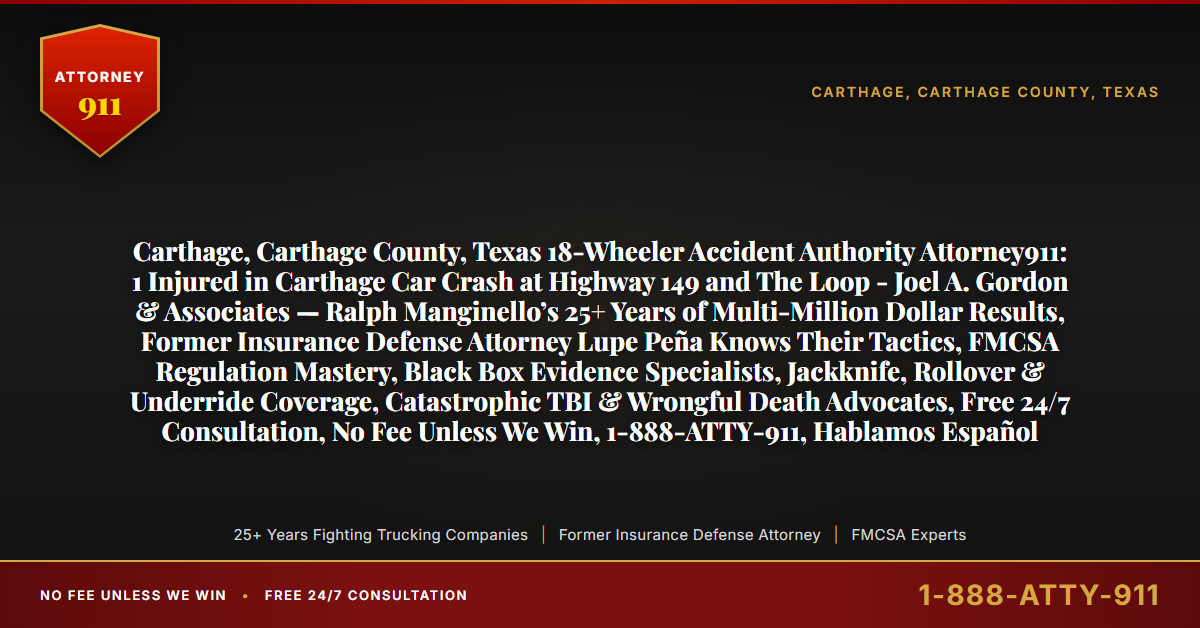 ATTORNEY
911

CARTHAGE, CARTHAGE COUNTY, TEXAS

Carthage, Carthage County, Texas 18-Wheeler Accident Authority Attorney911: 1 Injured in Carthage Car Crash at Highway 149 and The Loop - Joel A. Gordon & Associates — Ralph Manginello's 25+ Years of Multi-Million Dollar Results, Former Insurance Defense Attorney Lupe Peña Knows Their Tactics, FMCSA Regulation Mastery, Black Box Evidence Specialists, Jackknife, Rollover & Underride Coverage, Catastrophic TBI & Wrongful Death Advocates, Free 24/7 Consultation, No Fee Unless We Win, 1-888-ATTY-911, Hablamos Español

25+ Years Fighting Trucking Companies | Former Insurance Defense Attorney | FMCSA Experts

NO FEE UNLESS WE WIN • FREE 24/7 CONSULTATION

1-888-ATTY-911